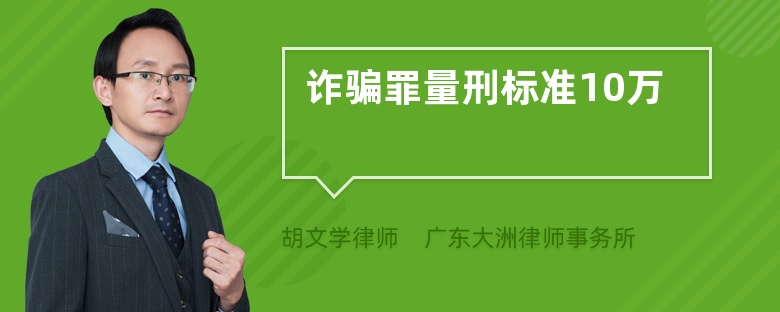 诈骗罪量刑标准10万

胡文学律师　广东大洲律师事务所